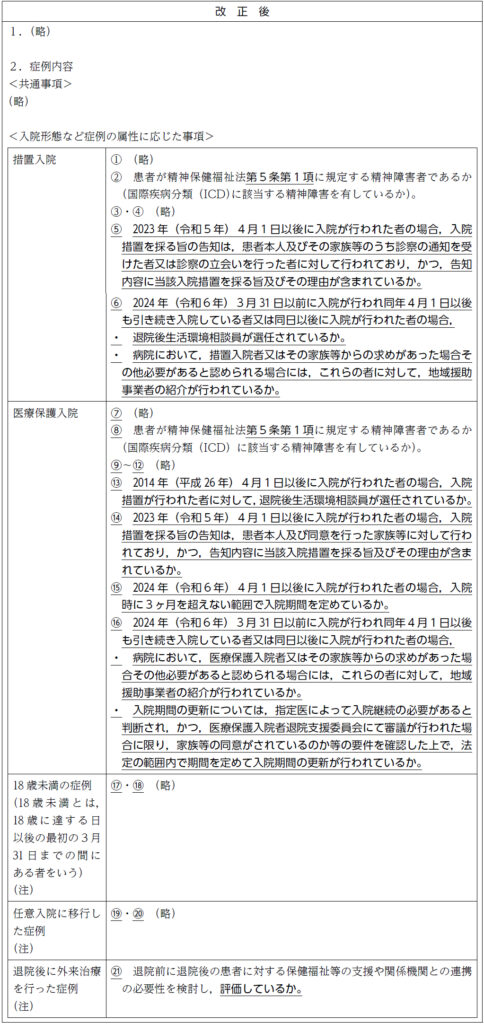 改 正 後

1.(略)

2.症例内容
<共通事項>
(略)

<入院形態など症例の属性に応じた事項>

| | |
|---|---|
| 措置入院 | ① (略)<br>② 患者が精神保健福祉法第5条第1項に規定する精神障害者であるか(国際疾病分類(ICD)に該当する精神障害を有しているか)。<br>③・④ (略)<br>⑤ 2023年(令和5年)4月1日以後に入院が行われた者の場合,入院措置を採る旨の告知は,患者本人及びその家族等のうち診察の通知を受けた者又は診察の立会いを行った者に対して行われており,かつ,告知内容に当該入院措置を採る旨及びその理由が含まれているか。<br>⑥ 2024年(令和6年)3月31日以前に入院が行われ同年4月1日以後も引き続き入院している者又は同日以後に入院が行われた者の場合,<br>・ 退院後生活環境相談員が選任されているか。<br>・ 病院において,措置入院者又はその家族等からの求めがあった場合その他必要があると認められる場合には,これらの者に対して,地域援助事業者の紹介が行われているか。 |
| 医療保護入院 | ⑦ (略)<br>⑧ 患者が精神保健福祉法第5条第1項に規定する精神障害者であるか(国際疾病分類(ICD)に該当する精神障害を有しているか)。<br>⑨~⑫ (略)<br>⑬ 2014年(平成26年)4月1日以後に入院が行われた者の場合,入院措置が行われた者に対して,退院後生活環境相談員が選任されているか。<br>⑭ 2023年(令和5年)4月1日以後に入院が行われた者の場合,入院措置を採る旨の告知は,患者本人及び同意を行った家族等に対して行われており,かつ,告知内容に当該入院措置を採る旨及びその理由が含まれているか。<br>⑮ 2024年(令和6年)4月1日以後に入院が行われた者の場合,入院時に3ヶ月を超えない範囲で入院期間を定めているか。<br>⑯ 2024年(令和6年)3月31日以前に入院が行われ同年4月1日以後も引き続き入院している者又は同日以後に入院が行われた者の場合,<br>・ 病院において,医療保護入院者又はその家族等からの求めがあった場合その他必要があると認められる場合には,これらの者に対して,地域援助事業者の紹介が行われているか。<br>・ 入院期間の更新については,指定医によって入院継続の必要があると判断され,かつ,医療保護入院者退院支援委員会にて審議が行われた場合に限り,家族等の同意がされているのか等の要件を確認した上で,法定の範囲内で期間を定めて入院期間の更新が行われているか。 |
| 18歳未満の症例(18歳未満とは,18歳に達する日以後の最初の3月31日までの間にある者をいう)(注) | ⑰・⑱ (略) |
| 任意入院に移行した症例(注) | ⑲・⑳ (略) |
| 退院後に外来治療を行った症例(注) | ㉑ 退院前に退院後の患者に対する保健福祉等の支援や関係機関との連携の必要性を検討し,評価しているか。 |